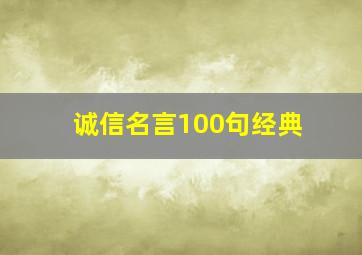 诚信名言100句经典